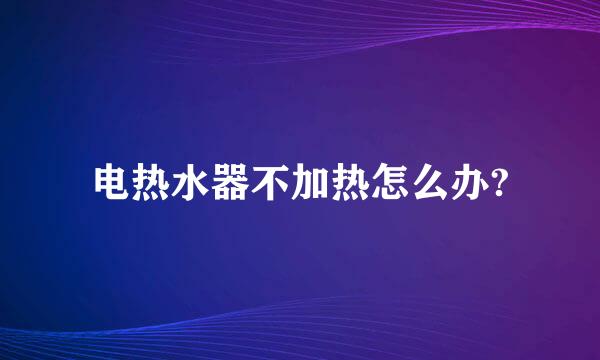 电热水器不加热怎么办?